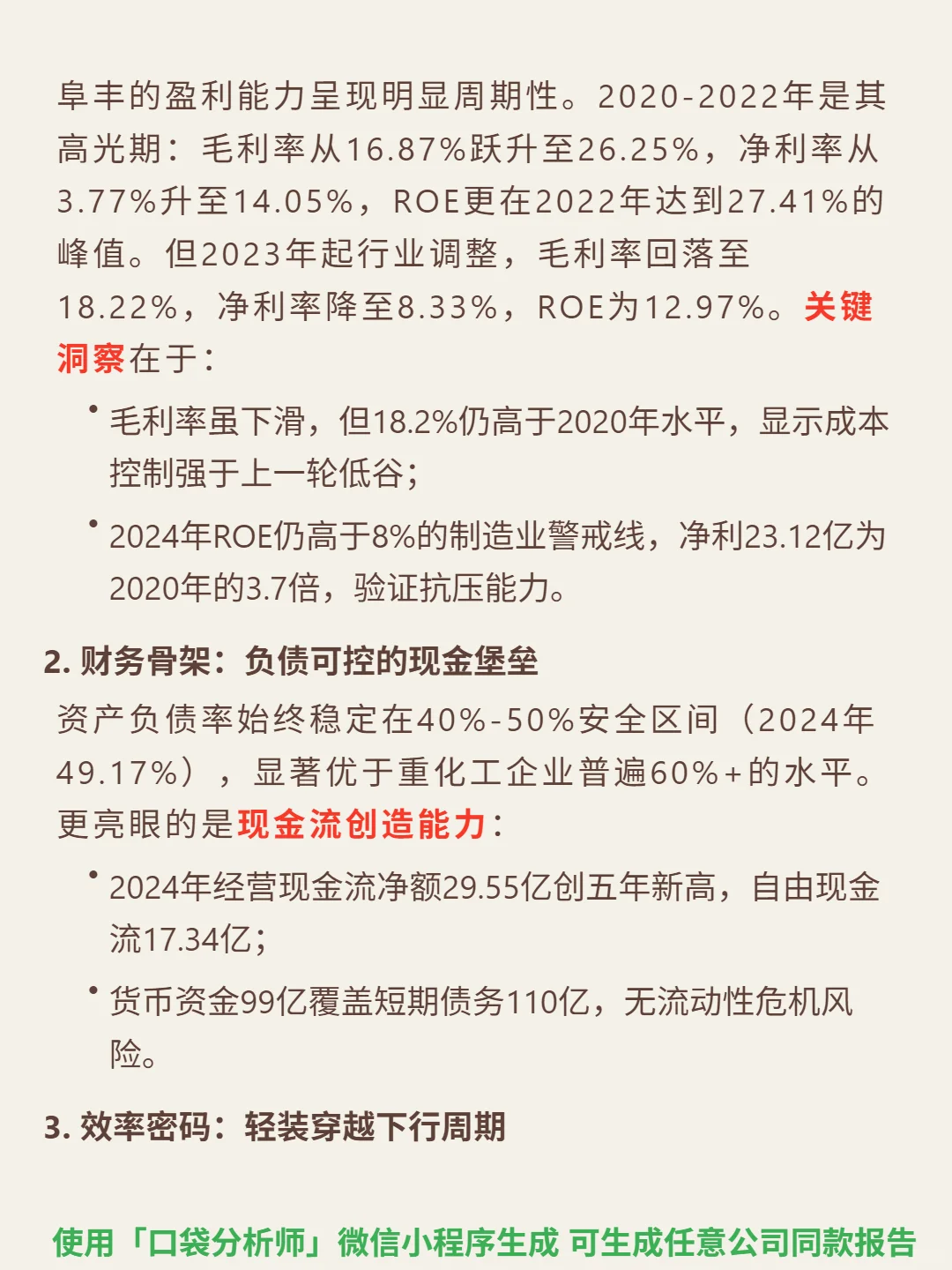 阜丰的盈利能力呈现明显周期性。2020-2022年是其高光期：毛利率从16.87%跃升至26.25%，净利率从3.77%升至14.05%，ROE更在2022年达到27.41%的峰值。但2023年起行业调整，毛利率回落至18.22%，净利率降至8.33%，ROE为12.97%。关键洞察在于：

• 毛利率虽下滑，但18.2%仍高于2020年水平，显示成本控制强于上一轮低谷；

• 2024年ROE仍高于8%的制造业警戒线，净利23.12亿为2020年的3.7倍，验证抗压能力。

2. 财务骨架：负债可控的现金堡垒

资产负债率始终稳定在40%-50%安全区间（2024年49.17%），显著优于重化工企业普遍60%+的水平。更亮眼的是现金流创造能力：

• 2024年经营现金流净额29.55亿创五年新高，自由现金流17.34亿；

• 货币资金99亿覆盖短期债务110亿，无流动性危机风险。

3. 效率密码：轻装穿越下行周期

使用「口袋分析师」微信小程序生成 可生成任意公司同款报告